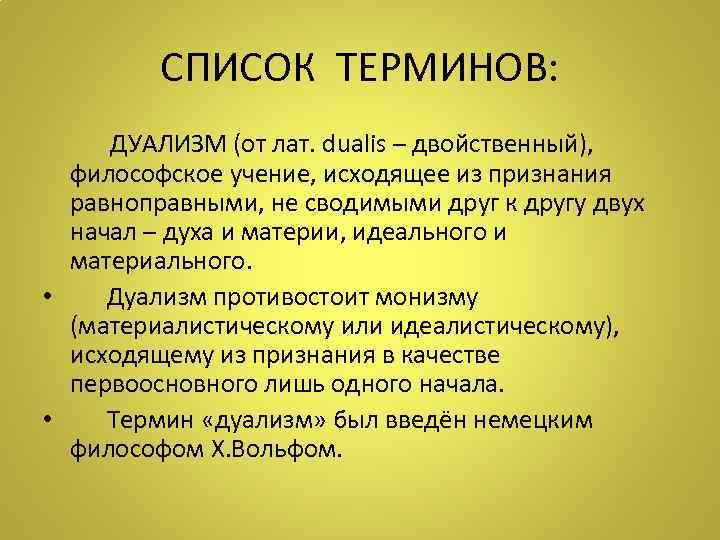 СПИСОК ТЕРМИНОВ:

ДУАЛИЗМ (от лат. dualis – двойственный), философское учение, исходящее из признания равноправными, не сводимыми друг к другу двух начал – духа и материи, идеального и материального.

• Дуализм противостоит монизму (материалистическому или идеалистическому), исходящему из признания в качестве первоосновного лишь одного начала.

• Термин «дуализм» был введён немецким философом Х.Вольфом.